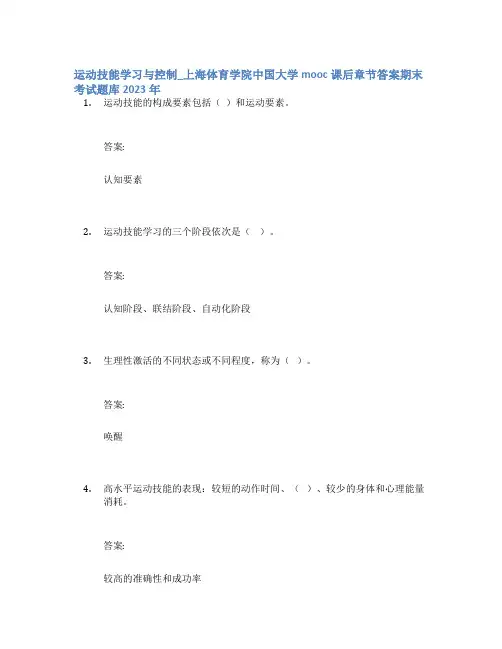 运动技能学习与控制_上海体育学院中国大学 mooc 课后章节答案期末考试题库 2023 年

1. 运动技能的构成要素包括（ ）和运动要素。

答案:

认知要素

2. 运动技能学习的三个阶段依次是（ ）。

答案:

认知阶段、联结阶段、自动化阶段

3. 生理性激活的不同状态或不同程度，称为（ ）。

答案:

唤醒

4. 高水平运动技能的表现：较短的动作时间、（ ）、较少的身体和心理能量消耗。

答案:

较高的准确性和成功率